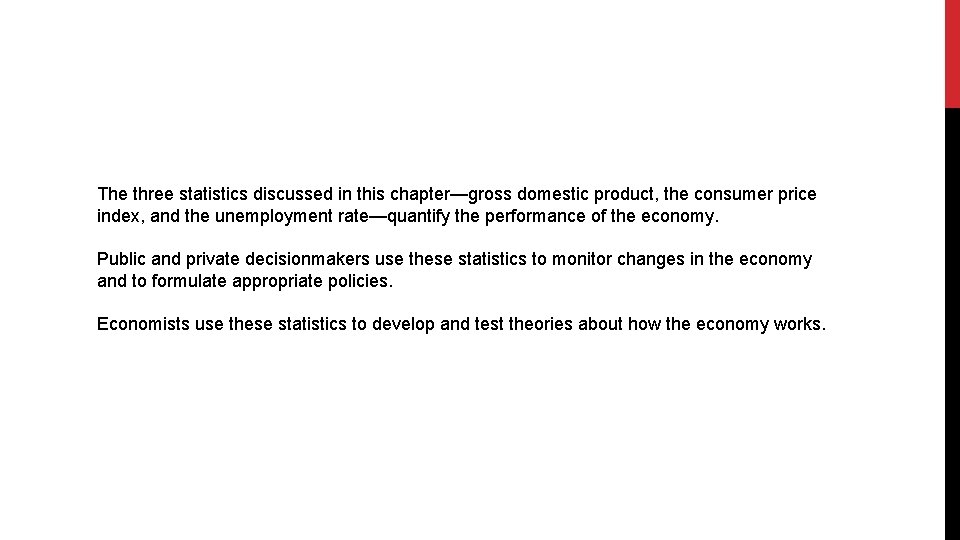 The three statistics discussed in this chapter—gross domestic product, the consumer price index, and the unemployment rate—quantify the performance of the economy.

Public and private decisionmakers use these statistics to monitor changes in the economy and to formulate appropriate policies.

Economists use these statistics to develop and test theories about how the economy works.